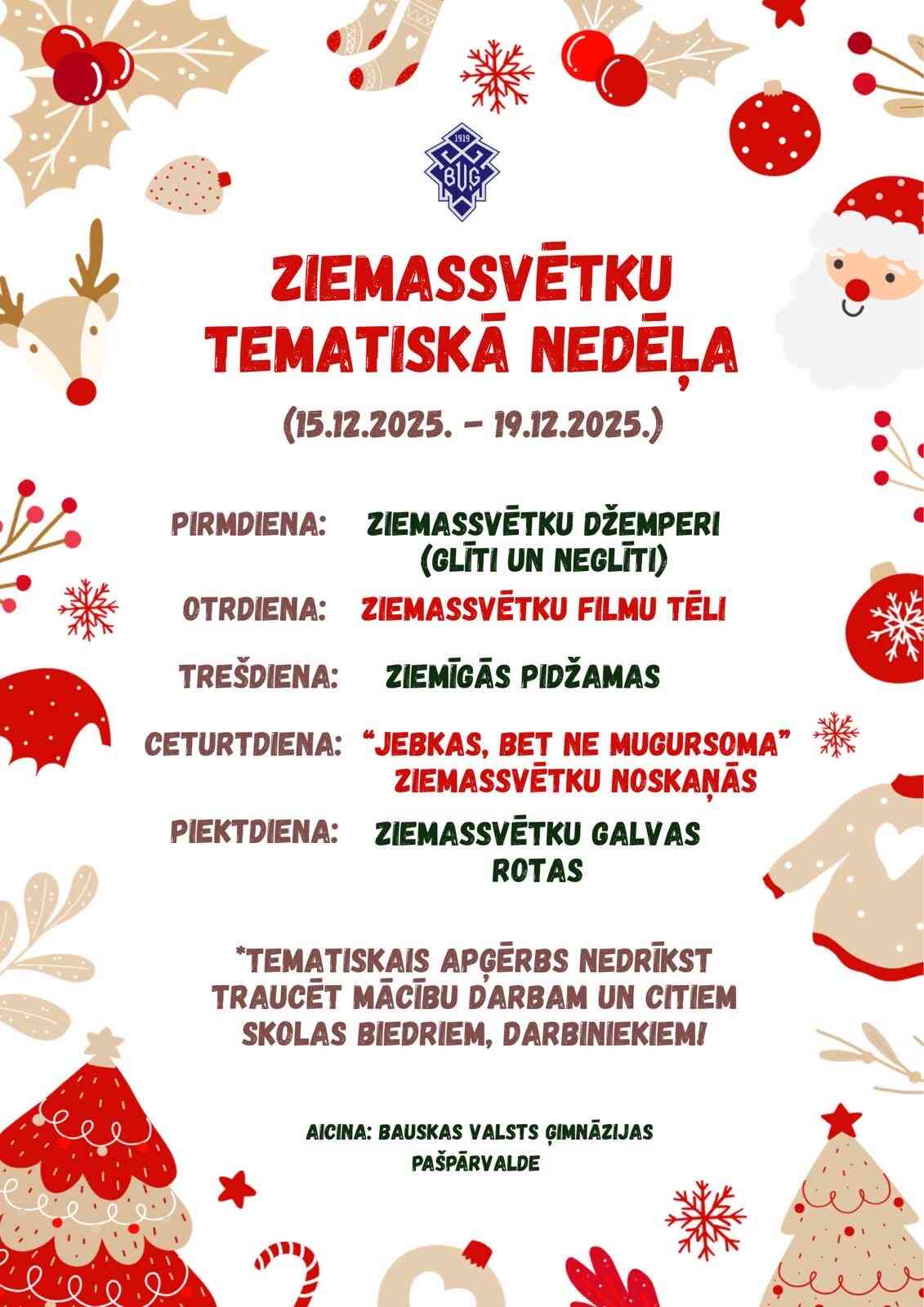 1919
BVG

ZIEMASSVĒTKU TEMATISKĀ NEDĒĻA

(15.12.2025. – 19.12.2025.)

PIRMDIENA: ZIEMASSVĒTKU DŽEMPERI (GLĪTI UN NEGLĪTI)

OTRDIENA: ZIEMASSVĒTKU FILMU TĒLI

TREŠDIENA: ZIEMĪGĀS PIDŽAMAS

CETURTDIENA: "JEBKAS, BET NE MUGURSOMA" ZIEMASSVĒTKU NOSKAŅĀS

PIEKTDIENA: ZIEMASSVĒTKU GALVAS ROTAS

*TEMATISKAIS APĢĒRBS NEDRĪKST TRAUCĒT MĀCĪBU DARBAM UN CITIEM SKOLAS BIEDRIEM, DARBINIEKIEM!

AICINA: BAUSKAS VALSTS ĢIMNĀZIJAS PAŠPĀRVALDE